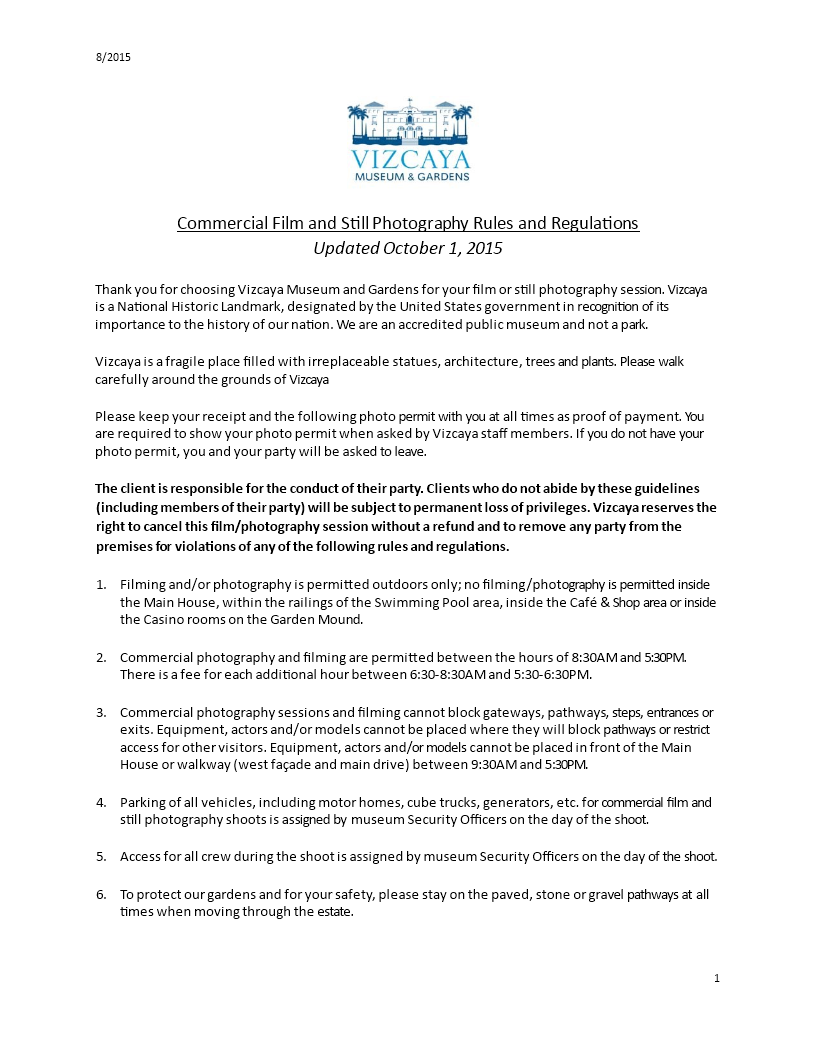 8/2015

VIZCAYA
MUSEUM & GARDENS

Commercial Film and Still Photography Rules and Regulations
Updated October 1, 2015

Thank you for choosing Vizcaya Museum and Gardens for your film or still photography session. Vizcaya is a National Historic Landmark, designated by the United States government in recognition of its importance to the history of our nation. We are an accredited public museum and not a park.

Vizcaya is a fragile place filled with irreplaceable statues, architecture, trees and plants. Please walk carefully around the grounds of Vizcaya

Please keep your receipt and the following photo permit with you at all times as proof of payment. You are required to show your photo permit when asked by Vizcaya staff members. If you do not have your photo permit, you and your party will be asked to leave.

The client is responsible for the conduct of their party. Clients who do not abide by these guidelines (including members of their party) will be subject to permanent loss of privileges. Vizcaya reserves the right to cancel this film/photography session without a refund and to remove any party from the premises for violations of any of the following rules and regulations.

1. Filming and/or photography is permitted outdoors only; no filming/photography is permitted inside the Main House, within the railings of the Swimming Pool area, inside the Café & Shop area or inside the Casino rooms on the Garden Mound.

2. Commercial photography and filming are permitted between the hours of 8:30AM and 5:30PM. There is a fee for each additional hour between 6:30-8:30AM and 5:30-6:30PM.

3. Commercial photography sessions and filming cannot block gateways, pathways, steps, entrances or exits. Equipment, actors and/or models cannot be placed where they will block pathways or restrict access for other visitors. Equipment, actors and/or models cannot be placed in front of the Main House or walkway (west façade and main drive) between 9:30AM and 5:30PM.

4. Parking of all vehicles, including motor homes, cube trucks, generators, etc. for commercial film and still photography shoots is assigned by museum Security Officers on the day of the shoot.

5. Access for all crew during the shoot is assigned by museum Security Officers on the day of the shoot.

6. To protect our gardens and for your safety, please stay on the paved, stone or gravel pathways at all times when moving through the estate.

1